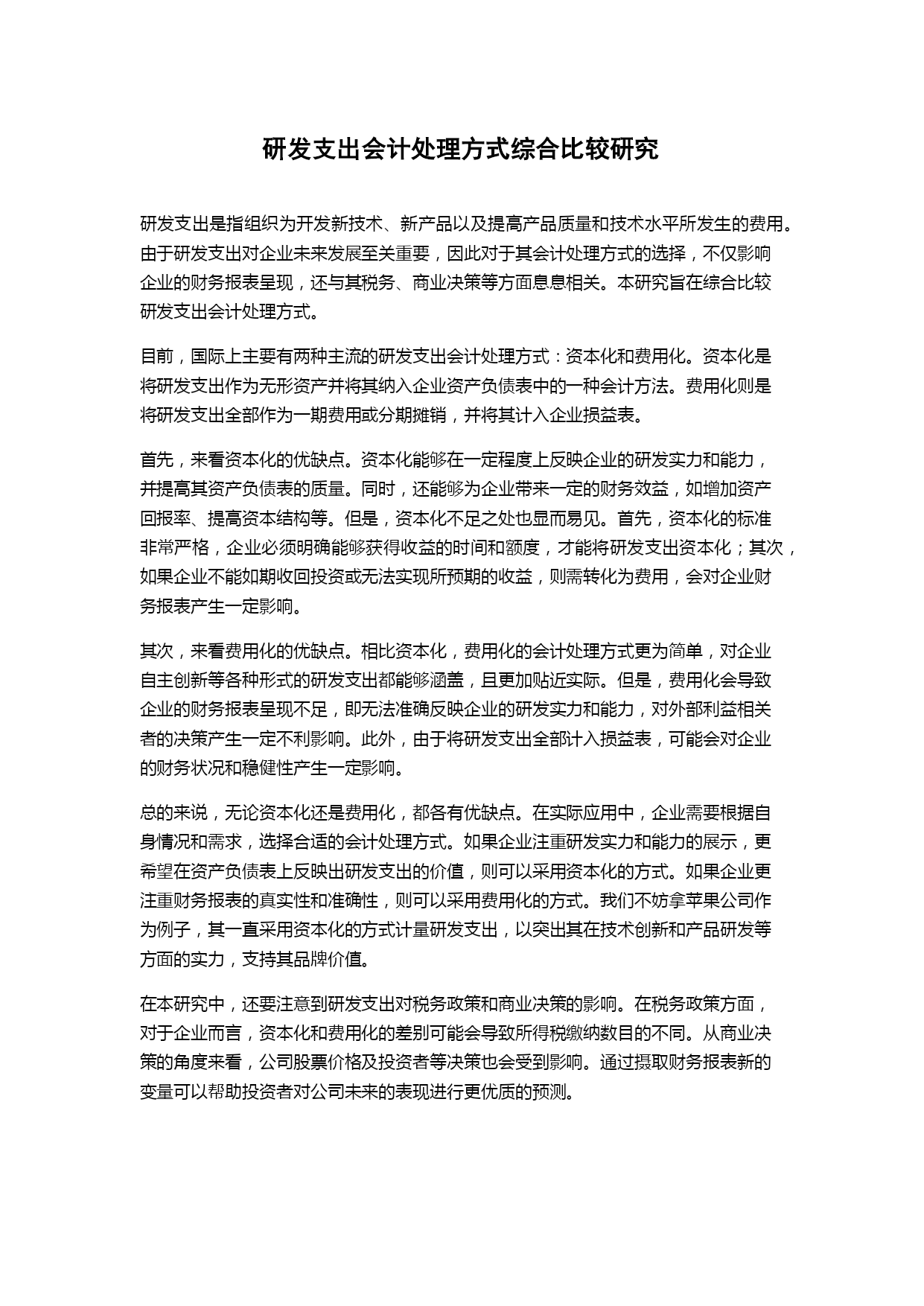 研发支出会计处理方式综合比较研究

研发支出是指组织为开发新技术、新产品以及提高产品质量和技术水平所发生的费用。由于研发支出对企业未来发展至关重要，因此对于其会计处理方式的选择，不仅影响企业的财务报表呈现，还与其税务、商业决策等方面息息相关。本研究旨在综合比较研发支出会计处理方式。

目前，国际上主要有两种主流的研发支出会计处理方式：资本化和费用化。资本化是将研发支出作为无形资产并将其纳入企业资产负债表中的一种会计方法。费用化则是将研发支出全部作为一期费用或分期摊销，并将其计入企业损益表。

首先，来看资本化的优缺点。资本化能够在一定程度上反映企业的研发实力和能力，并提高其资产负债表的质量。同时，还能够为企业带来一定的财务效益，如增加资产回报率、提高资本结构等。但是，资本化不足之处也显而易见。首先，资本化的标准非常严格，企业必须明确能够获得收益的时间和额度，才能将研发支出资本化；其次，如果企业不能如期收回投资或无法实现所预期的收益，则需转化为费用，会对企业财务报表产生一定影响。

其次，来看费用化的优缺点。相比资本化，费用化的会计处理方式更为简单，对企业自主创新等各种形式的研发支出都能够涵盖，且更加贴近实际。但是，费用化会导致企业的财务报表呈现不足，即无法准确反映企业的研发实力和能力，对外部利益相关者的决策产生一定不利影响。此外，由于将研发支出全部计入损益表，可能会对企业的财务状况和稳健性产生一定影响。

总的来说，无论资本化还是费用化，都各有优缺点。在实际应用中，企业需要根据自身情况和需求，选择合适的会计处理方式。如果企业注重研发实力和能力的展示，更希望在资产负债表上反映出研发支出的价值，则可以采用资本化的方式。如果企业更注重财务报表的真实性和准确性，则可以采用费用化的方式。我们不妨拿苹果公司作为例子，其一直采用资本化的方式计量研发支出，以突出其在技术创新和产品研发等方面的实力，支持其品牌价值。

在本研究中，还要注意到研发支出对税务政策和商业决策的影响。在税务政策方面，对于企业而言，资本化和费用化的差别可能会导致所得税缴纳数目的不同。从商业决策的角度来看，公司股票价格及投资者等决策也会受到影响。通过摄取财务报表新的变量可以帮助投资者对公司未来的表现进行更优质的预测。